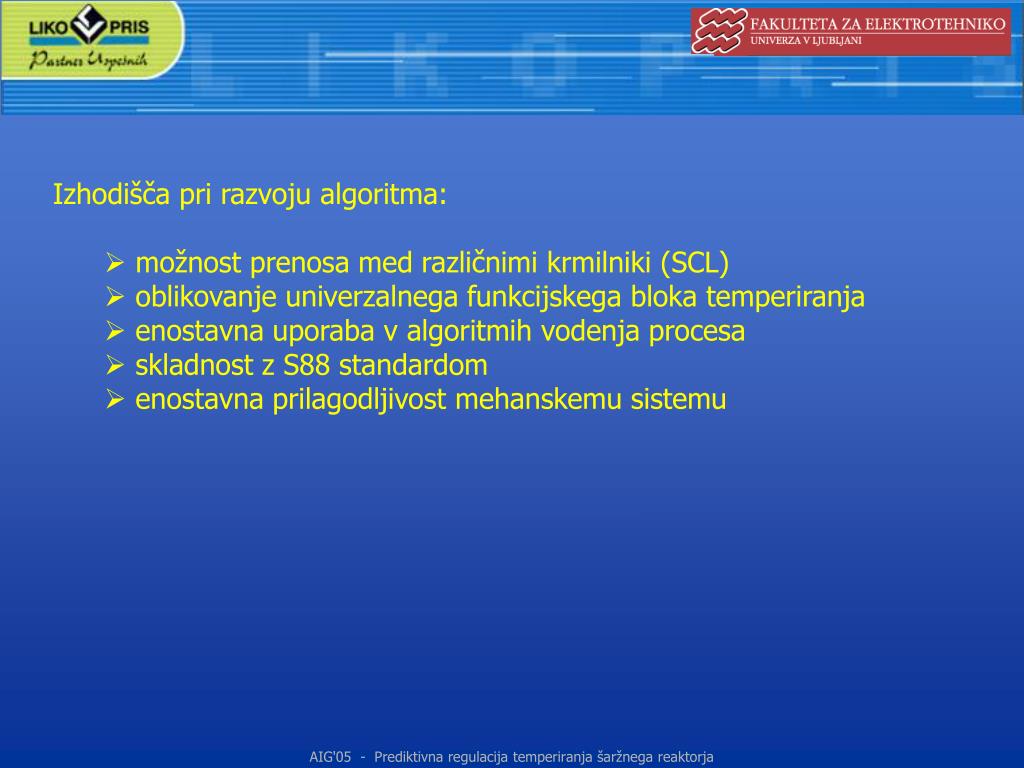 LIKO PRIS
Partner Uspešnih

FAKULTETA ZA ELEKTROTEHNIKO
UNIVERZA V LJUBLJANI

Izhodišča pri razvoju algoritma:

➢ možnost prenosa med različnimi krmilniki (SCL)
➢ oblikovanje univerzalnega funkcijskega bloka temperiranja
➢ enostavna uporaba v algoritmih vodenja procesa
➢ skladnost z S88 standardom
➢ enostavna prilagodljivost mehanskemu sistemu

AIG'05 - Prediktivna regulacija temperiranja šaržnega reaktorja